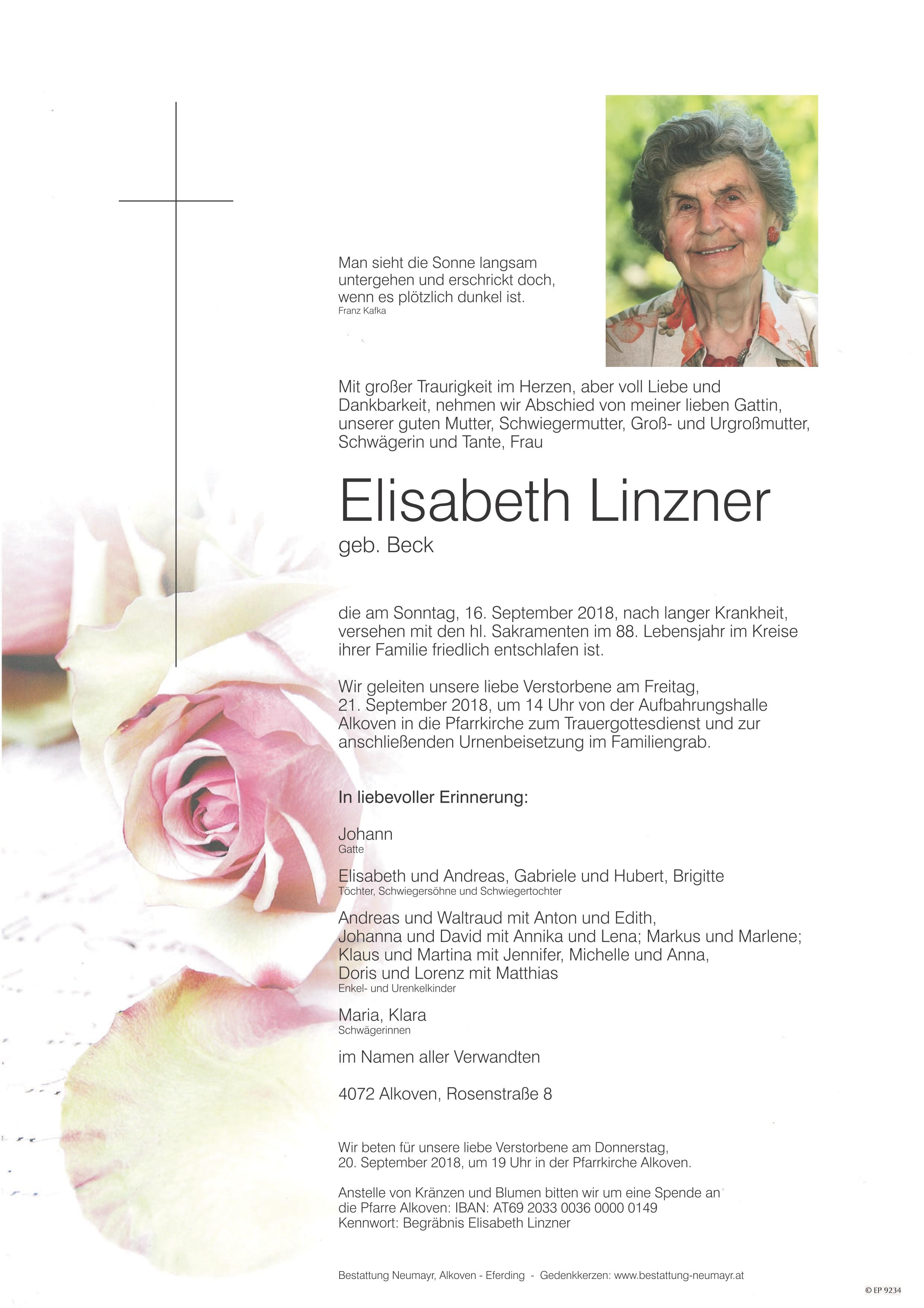 Man sieht die Sonne langsam untergehen und erschrickt doch, wenn es plötzlich dunkel ist.
Franz Kafka

Mit großer Traurigkeit im Herzen, aber voll Liebe und Dankbarkeit, nehmen wir Abschied von meiner lieben Gattin, unserer guten Mutter, Schwiegermutter, Groß- und Urgroßmutter, Schwägerin und Tante, Frau

Elisabeth Linzner
geb. Beck

die am Sonntag, 16. September 2018, nach langer Krankheit, versehen mit den hl. Sakramenten im 88. Lebensjahr im Kreise ihrer Familie friedlich entschlafen ist.

Wir geleiten unsere liebe Verstorbene am Freitag, 21. September 2018, um 14 Uhr von der Aufbahrungshalle Alkoven in die Pfarrkirche zum Trauergottesdienst und zur anschließenden Urnenbeisetzung im Familiengrab.

In liebevoller Erinnerung:

Johann
Gatte

Elisabeth und Andreas, Gabriele und Hubert, Brigitte
Töchter, Schwiegersöhne und Schwiegertochter

Andreas und Waltraud mit Anton und Edith, Johanna und David mit Annika und Lena; Markus und Marlene; Klaus und Martina mit Jennifer, Michelle und Anna, Doris und Lorenz mit Matthias
Enkel- und Urenkelkinder

Maria, Klara
Schwägerinnen

im Namen aller Verwandten

4072 Alkoven, Rosenstraße 8

Wir beten für unsere liebe Verstorbene am Donnerstag, 20. September 2018, um 19 Uhr in der Pfarrkirche Alkoven.

Anstelle von Kränzen und Blumen bitten wir um eine Spende an die Pfarre Alkoven: IBAN: AT69 2033 0036 0000 0149
Kennwort: Begräbnis Elisabeth Linzner

Bestattung Neumayr, Alkoven - Eferding - Gedenkkerzen: www.bestattung-neumayr.at

© EP 9234